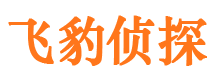 飞豹侦探